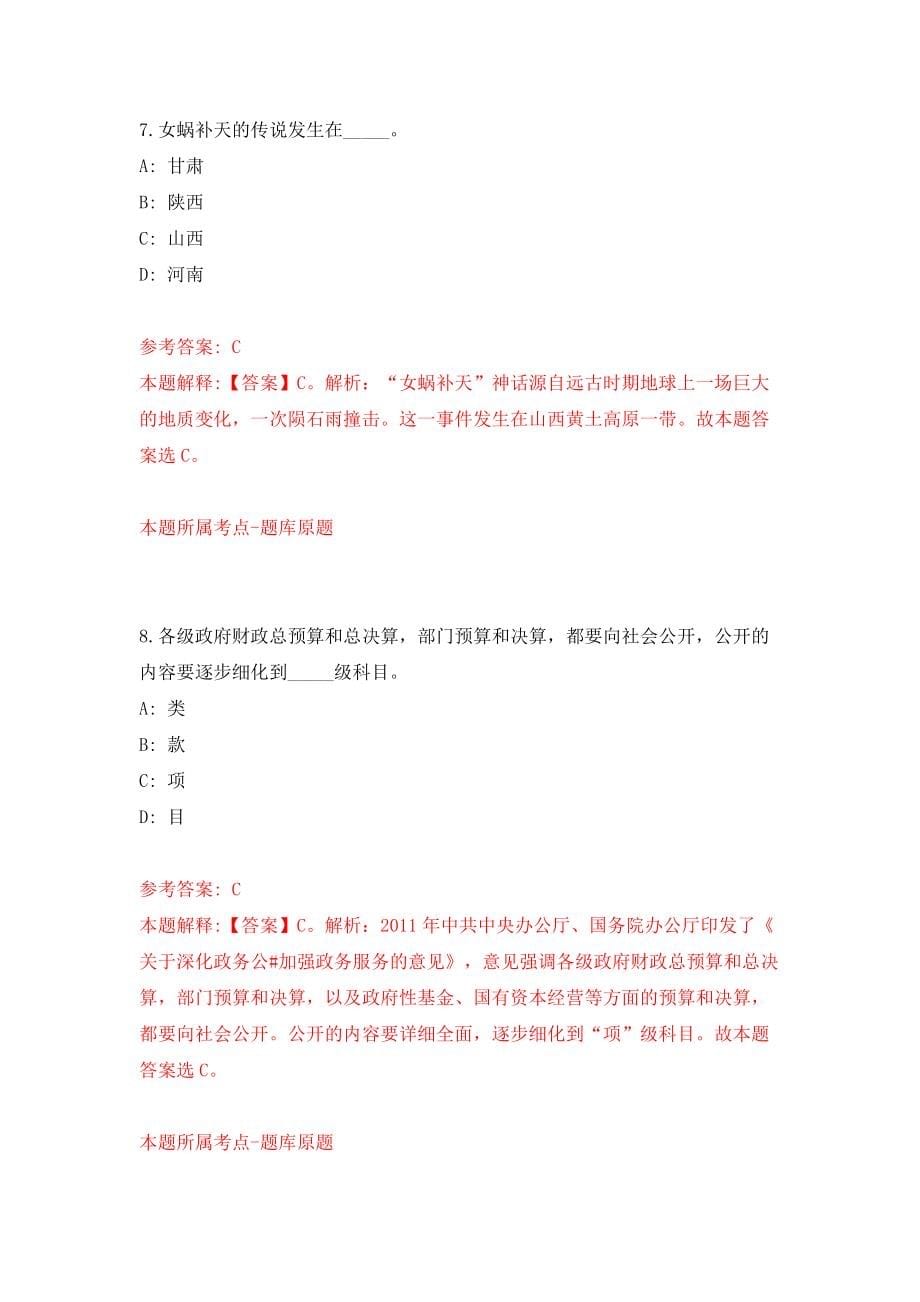 7.女娲补天的传说发生在_____。

A: 甘肃

B: 陕西

C: 山西

D: 河南

参考答案: C

本题解释:【答案】C。解析:“女娲补天”神话源自远古时期地球上一场巨大的地质变化,一次陨石雨撞击。这一事件发生在山西黄土高原一带。故本题答案选C。

本题所属考点-题库原题

8.各级政府财政总预算和总决算,部门预算和决算,都要向社会公开,公开的内容要逐步细化到_____级科目。

A: 类

B: 款

C: 项

D: 目

参考答案: C

本题解释:【答案】C。解析:2011年中共中央办公厅、国务院办公厅印发了《关于深化政务公#加强政务服务的意见》,意见强调各级政府财政总预算和总决算,部门预算和决算,以及政府性基金、国有资本经营等方面的预算和决算,都要向社会公开。公开的内容要详细全面,逐步细化到“项”级科目。故本题答案选C。

本题所属考点-题库原题